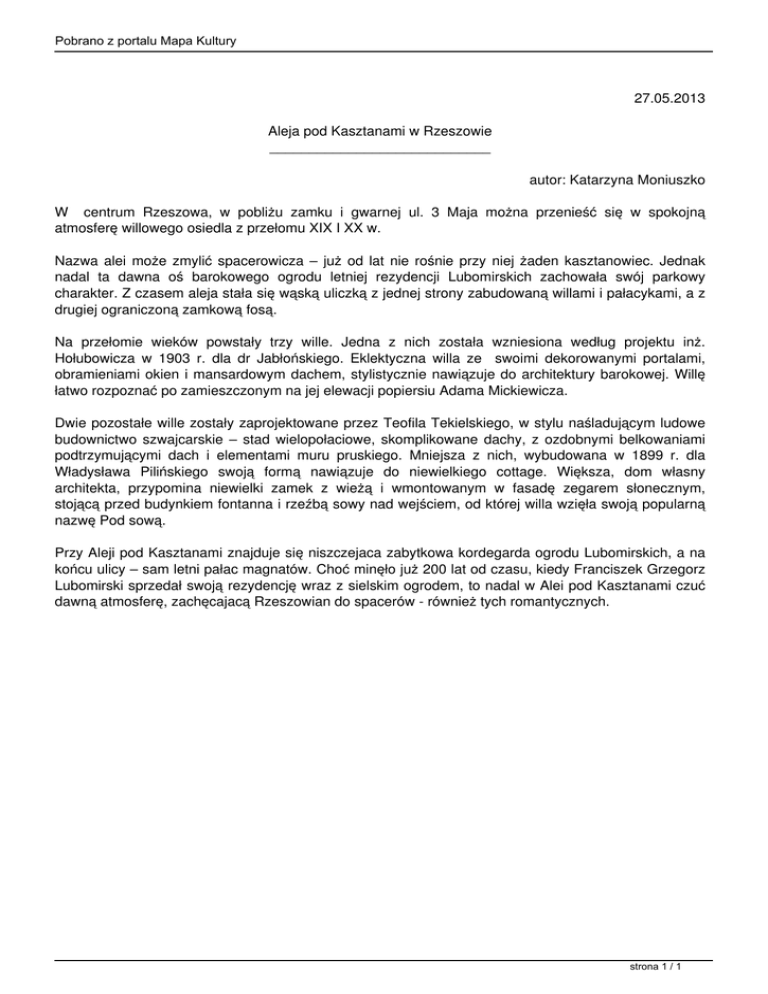 Pobrano z portalu Mapa Kultury

27.05.2013

Aleja pod Kasztanami w Rzeszowie

autor: Katarzyna Moniuszko

W centrum Rzeszowa, w pobliżu zamku i gwarnej ul. 3 Maja można przenieść się w spokojną atmosferę willowego osiedla z przełomu XIX I XX w.

Nazwa alei może zmylić spacerowicza – już od lat nie rośnie przy niej żaden kasztanowiec. Jednak nadal ta dawna oś barokowego ogrodu letniej rezydencji Lubomirskich zachowała swój parkowy charakter. Z czasem aleja stała się wąską uliczką z jednej strony zabudowaną willami i pałacykami, a z drugiej ograniczoną zamkową fosą.

Na przełomie wieków powstały trzy wille. Jedna z nich została wzniesiona według projektu inż. Hołubowicza w 1903 r. dla dr Jabłońskiego. Eklektyczna willa ze swoimi dekorowanymi portalami, obramieniami okien i mansardowym dachem, stylistycznie nawiązuje do architektury barokowej. Willę łatwo rozpoznać po zamieszczonym na jej elewacji popiersiu Adama Mickiewicza.

Dwie pozostałe wille zostały zaprojektowane przez Teofila Tekielskiego, w stylu naśladującym ludowe budownictwo szwajcarskie – stad wielopołaciowe, skomplikowane dachy, z ozdobnymi belkowaniami podtrzymującymi dach i elementami muru pruskiego. Mniejsza z nich, wybudowana w 1899 r. dla Władysława Pilińskiego swoją formą nawiązuje do niewielkiego cottage. Większa, dom własny architekta, przypomina niewielki zamek z wieżą i wmontowanym w fasadę zegarem słonecznym, stojącą przed budynkiem fontanna i rzeźbą sowy nad wejściem, od której willa wzięła swoją popularną nazwę Pod sową.

Przy Aleji pod Kasztanami znajduje się niszczejaca zabytkowa kordegarda ogrodu Lubomirskich, a na końcu ulicy – sam letni pałac magnatów. Choć minęło już 200 lat od czasu, kiedy Franciszek Grzegorz Lubomirski sprzedał swoją rezydencję wraz z sielskim ogrodem, to nadal w Alei pod Kasztanami czuć dawną atmosferę, zachęcającą Rzeszowian do spacerów - również tych romantycznych.

strona 1 / 1